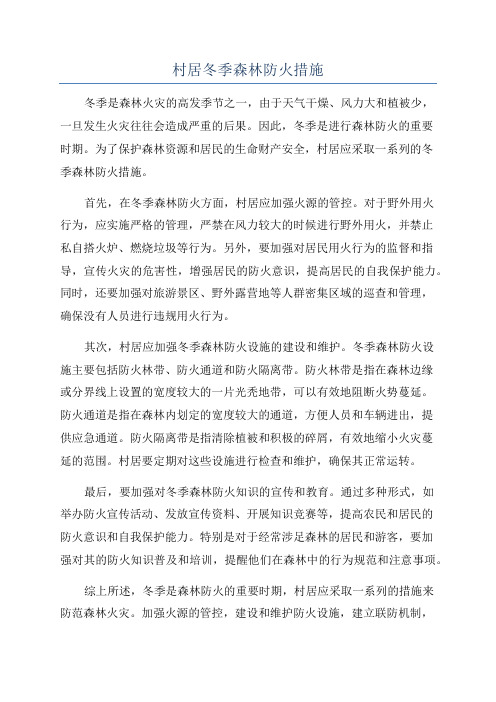 村居冬季森林防火措施

冬季是森林火灾的高发季节之一，由于天气干燥、风力大和植被少，一旦发生火灾往往会造成严重的后果。因此，冬季是进行森林防火的重要时期。为了保护森林资源和居民的生命财产安全，村居应采取一系列的冬季森林防火措施。

首先，在冬季森林防火方面，村居应加强火源的管控。对于野外用火行为，应实施严格的管理，严禁在风力较大的时候进行野外用火，并禁止私自搭火炉、燃烧垃圾等行为。另外，要加强对居民用火行为的监督和指导，宣传火灾的危害性，增强居民的防火意识，提高居民的自我保护能力。同时，还要加强对旅游景区、野外露营地等人群密集区域的巡查和管理，确保没有人员进行违规用火行为。

其次，村居应加强冬季森林防火设施的建设和维护。冬季森林防火设施主要包括防火林带、防火通道和防火隔离带。防火林带是指在森林边缘或分界线上设置的宽度较大的一片光秃地带，可以有效地阻断火势蔓延。防火通道是指在森林内划定的宽度较大的通道，方便人员和车辆进出，提供应急通道。防火隔离带是指清除植被和积极的碎屑，有效地缩小火灾蔓延的范围。村居要定期对这些设施进行检查和维护，确保其正常运转。

最后，要加强对冬季森林防火知识的宣传和教育。通过多种形式，如举办防火宣传活动、发放宣传资料、开展知识竞赛等，提高农民和居民的防火意识和自我保护能力。特别是对于经常涉足森林的居民和游客，要加强对其的防火知识普及和培训，提醒他们在森林中的行为规范和注意事项。

综上所述，冬季是森林防火的重要时期，村居应采取一系列的措施来防范森林火灾。加强火源的管控，建设和维护防火设施，建立联防机制，